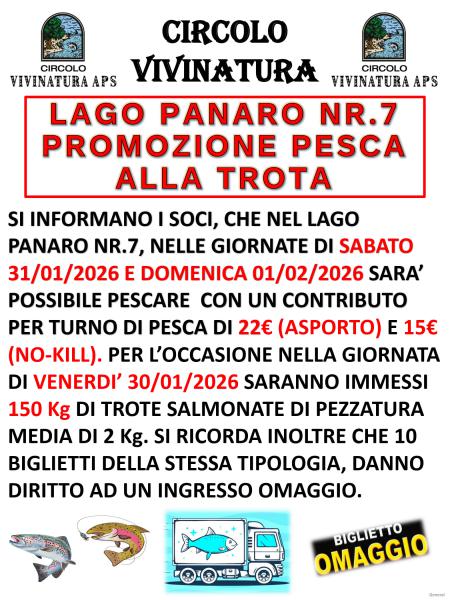 CIRCOLO VIVINATURA APS

CIRCOLO VIVINATURA

CIRCOLO VIVINATURA APS

LAGO PANARO NR.7 PROMOZIONE PESCA ALLA TROTA

SI INFORMANO I SOCI, CHE NEL LAGO PANARO NR.7, NELLE GIORNATE DI SABATO 31/01/2026 E DOMENICA 01/02/2026 SARA' POSSIBILE PESCARE CON UN CONTRIBUTO PER TURNO DI PESCA DI 22€ (ASPORTO) E 15€ (NO-KILL). PER L'OCCASIONE NELLA GIORNATA DI VENERDI' 30/01/2026 SARANNO IMMESSI 150 Kg DI TROTE SALMONATE DI PEZZATURA MEDIA DI 2 Kg. SI RICORDA INOLTRE CHE 10 BIGLIETTI DELLA STESSA TIPOLOGIA, DANNO DIRITTO AD UN INGRESSO OMAGGIO.

BIGLIETTO OMAGGIO